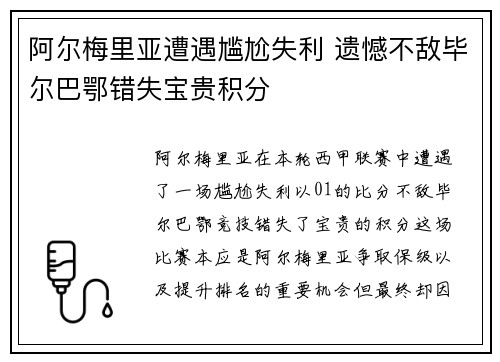 阿尔梅里亚遭遇尴尬失利 遗憾不敌毕尔巴鄂错失宝贵积分

阿尔梅里亚在本轮西甲联赛中遭遇了一场尴尬失利以01的比分不敌毕尔巴鄂竞技错失了宝贵的积分这场比赛本应是阿尔梅里亚争取保级以及提升排名的重要机会但最终却因